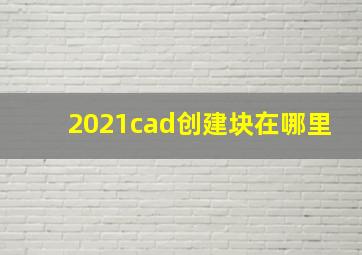 2021cad创建块在哪里